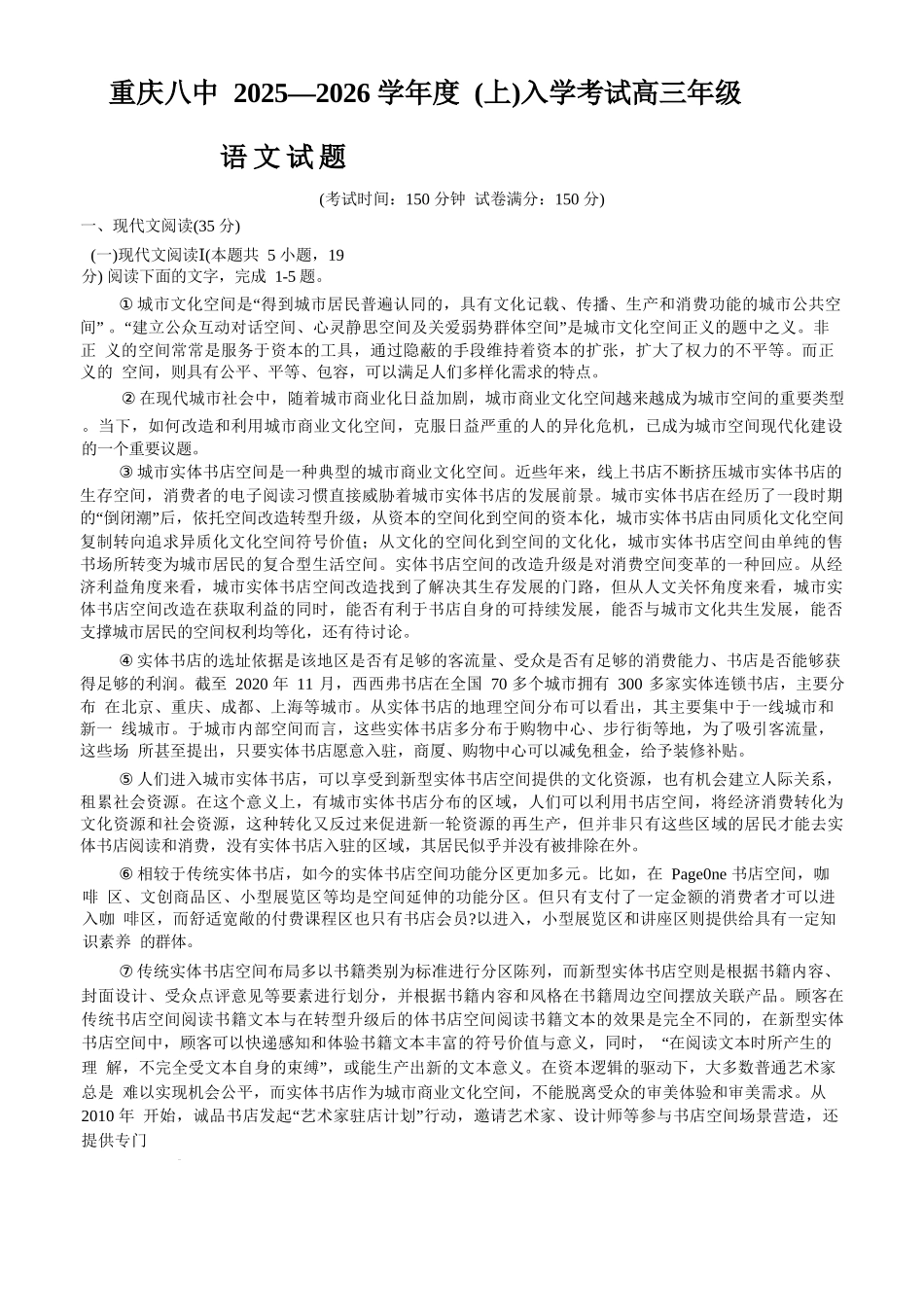 重庆八中 2025—2026 学年度 (上)入学考试高三年级

语 文 试 题

(考试时间：150 分钟 试卷满分：150 分)

一、现代文阅读(35 分)

(一)现代文阅读I(本题共 5 小题，19 分) 阅读下面的文字，完成 1-5 题。

① 城市文化空间是“得到城市居民普遍认同的，具有文化记载、传播、生产和消费功能的城市公共空间” 。“建立公众互动对话空间、心灵静思空间及关爱弱势群体空间”是城市文化空间正义的题中之义。非正 义的空间常常是服务于资本的工具，通过隐蔽的手段维持着资本的扩张，扩大了权力的不平等。而正义的 空间，则具有公平、平等、包容，可以满足人们多样化需求的特点。

② 在现代城市社会中，随着城市商业化日益加剧，城市商业文化空间越来越成为城市空间的重要类型。当下，如何改造和利用城市商业文化空间，克服日益严重的人的异化危机，已成为城市空间现代化建设的一个重要议题。

③ 城市实体书店空间是一种典型的城市商业文化空间。近些年来，线上书店不断挤压城市实体书店的生存空间，消费者的电子阅读习惯直接威胁着城市实体书店的发展前景。城市实体书店在经历了一段时期的“倒闭潮”后，依托空间改造转型升级，从资本的空间化到空间的资本化，城市实体书店由同质化文化空间复制转向追求异质化文化空间符号价值；从文化的空间化到空间的文化化，城市实体书店空间由单纯的售书场所转变为城市居民的复合型生活空间。实体书店空间的改造升级是对消费空间变革的一种回应。从经济利益角度来看，城市实体书店空间改造找到了解决其生存发展的门路，但从人文关怀角度来看，城市实体书店空间改造在获取利益的同时，能否有利于书店自身的可持续发展，能否与城市文化共生发展，能否支撑城市居民的空间权利均等化，还有待讨论。

④ 实体书店的选址依据是该地区是否有足够的客流量、受众是否有足够的消费能力、书店是否能够获得足够的利润。截至 2020 年 11 月，西西弗书店在全国 70 多个城市拥有 300 多家实体连锁书店，主要分布 在北京、重庆、成都、上海等城市。从实体书店的地理空间分布可以看出，其主要集中于一线城市和新一 线城市。于城市内部空间而言，这些实体书店多分布于购物中心、步行街等地，为了吸引客流量，这些场 所甚至提出，只要实体书店愿意入驻，商厦、购物中心可以减免租金，给予装修补贴。

⑤ 人们进入城市实体书店，可以享受到新型实体书店空间提供的文化资源，也有机会建立人际关系，租累社会资源。在这个意义上，有城市实体书店分布的区域，人们可以利用书店空间，将经济消费转化为文化资源和社会资源，这种转化又反过来促进新一轮资源的再生产，但并非只有这些区域的居民才能去实体书店阅读和消费，没有实体书店入驻的区域，其居民似乎并没有被排除在外。

⑥ 相较于传统实体书店，如今的实体书店空间功能分区更加多元。比如，在 PageOne 书店空间，咖啡 区、文创商品区、小型展览区等均是空间延伸的功能分区。但只有支付了一定金额的消费者才可以进入咖 啡区，而舒适宽敞的付费课程区也只有书店会员?以进入，小型展览区和讲座区则提供给具有一定知识素养 的群体。

⑦ 传统实体书店空间布局多以书籍类别为标准进行分区陈列，而新型实体书店空则是根据书籍内容、封面设计、受众点评意见等要素进行划分，并根据书籍内容和风格在书籍周边空间摆放关联产品。顾客在传统书店空间阅读书籍文本与在转型升级后的体书店空间阅读书籍文本的效果是完全不同的，在新型实体书店空间中，顾客可以快递感知和体验书籍文本丰富的符号价值与意义，同时， “在阅读文本时所产生的理 解，不完全受文本自身的束缚”，或能生产出新的文本意义。在资本逻辑的驱动下，大多数普通艺术家总是 难以实现机会公平，而实体书店作为城市商业文化空间，不能脱离受众的审美体验和审美需求。从 2010 年 开始，诚品书店发起“艺术家驻店计划”行动，邀请艺术家、设计师等参与书店空间场景营造，还提供专门